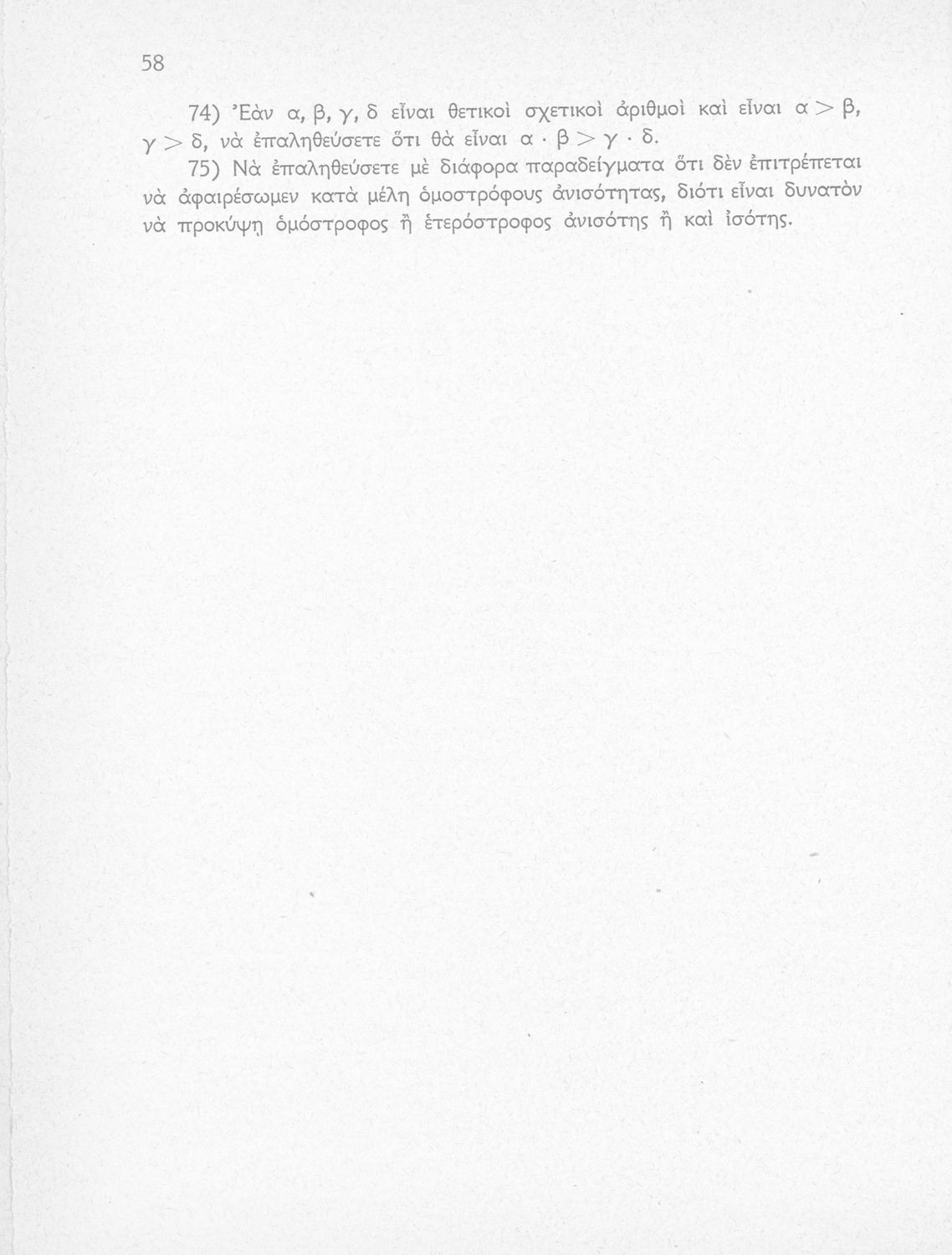 58

74) Ἐὰν α, β, γ, δ εἶναι θετικοὶ σχετικοὶ ἀριθμοὶ καὶ εἶναι $α > β$, $γ > δ$, νὰ ἐπαληθεύσετε ὅτι θὰ εἶναι $α \cdot β > γ \cdot δ$.

75) Νὰ ἐπαληθεύσετε μὲ διάφορα παραδείγματα ὅτι δὲν ἐπιτρέπεται νὰ ἀφαιρέσωμεν κατὰ μέλη ὁμοστρόφους ἀνισότητας, διότι εἶναι δυνατὸν νὰ προκύψῃ ὁμόστροφος ἢ ἑτερόστροφος ἀνισότης ἢ καὶ ἰσότης.